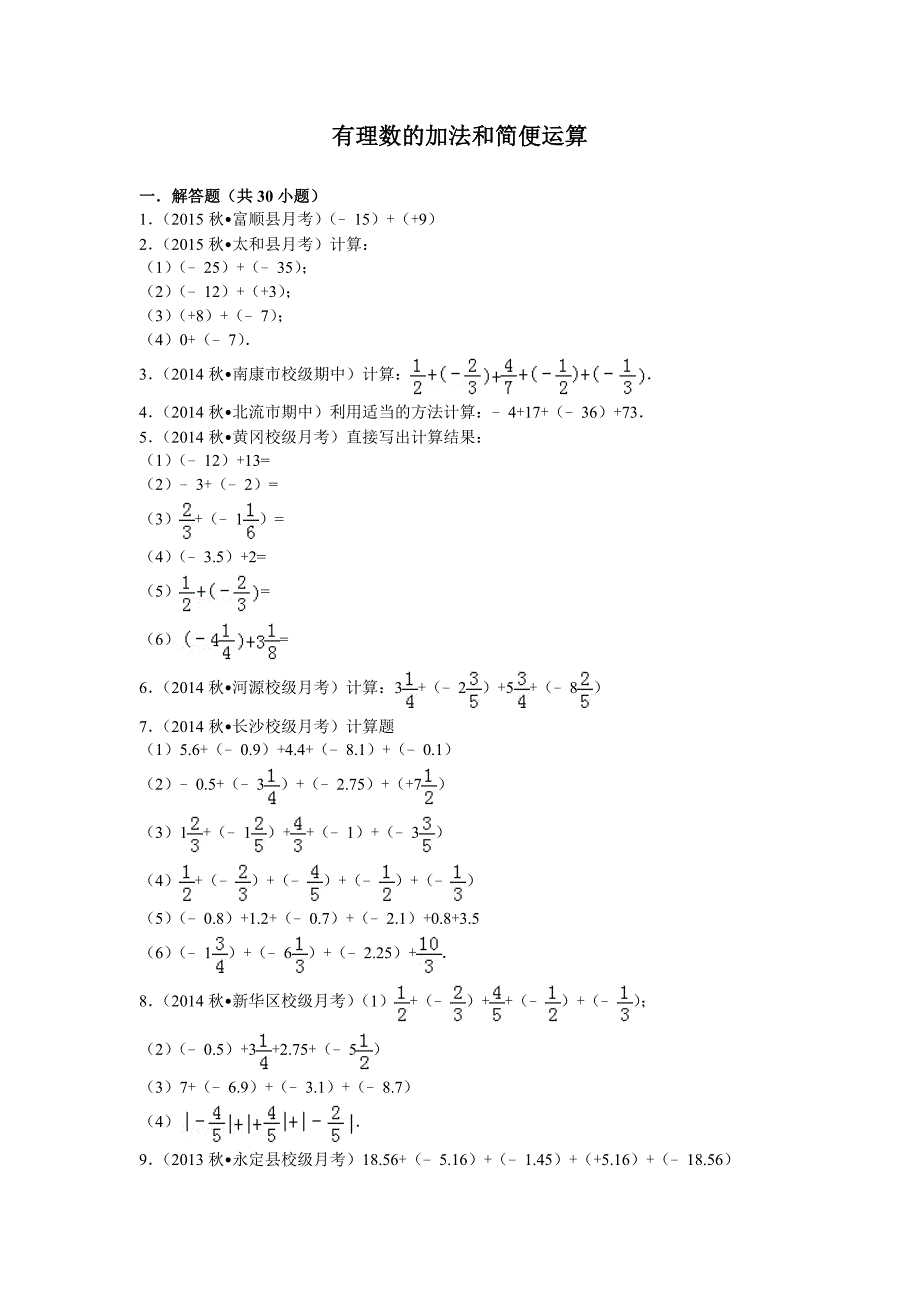 有理数的加法和简便运算

一．解答题（共 30 小题）

1．（2015 秋•富顺县月考）（－ 15）+（+9）

2．（2015 秋•太和县月考）计算：
（1）（－ 25）+（－ 35）；
（2）（－ 12）+（+3）；
（3）（+8）+（－ 7）；
（4）0+（－ 7）．

3．（2014 秋•南康市校级期中）计算：$\frac{1}{2}+(-\frac{2}{3})+\frac{4}{7}+(-\frac{1}{2})+(-\frac{1}{3})$．

4．（2014 秋•北流市期中）利用适当的方法计算：－ 4+17+（－ 36）+73．

5．（2014 秋•黄冈校级月考）直接写出计算结果：
（1）（－ 12）+13=
（2）－ 3+（－ 2）=
（3）$\frac{2}{3}$+（－ $1\frac{1}{6}$）=
（4）（－ 3.5）+2=
（5）$\frac{1}{2}+(-\frac{2}{3})$=
（6）$(-4\frac{1}{4})+3\frac{1}{8}$=

6．（2014 秋•河源校级月考）计算：$3\frac{1}{4}$+（－ $2\frac{3}{5}$）+$5\frac{3}{4}$+（－ $8\frac{2}{5}$）

7．（2014 秋•长沙校级月考）计算题
（1）5.6+（－ 0.9）+4.4+（－ 8.1）+（－ 0.1）
（2）－ 0.5+（－ $3\frac{1}{4}$）+（－ 2.75）+（+$7\frac{1}{2}$）
（3）$1\frac{2}{3}$+（－ $1\frac{2}{5}$）+$\frac{4}{3}$+（－ 1）+（－ $3\frac{3}{5}$）
（4）$\frac{1}{2}$+（－ $\frac{2}{3}$）+（－ $\frac{4}{5}$）+（－ $\frac{1}{2}$）+（－ $\frac{1}{3}$）
（5）（－ 0.8）+1.2+（－ 0.7）+（－ 2.1）+0.8+3.5
（6）（－ $1\frac{3}{4}$）+（－ $6\frac{1}{3}$）+（－ 2.25）+$\frac{10}{3}$.

8．（2014 秋•新华区校级月考）（1）$\frac{1}{2}$+（－ $\frac{2}{3}$）+$\frac{4}{5}$+（－ $\frac{1}{2}$）+（－ $\frac{1}{3}$）；
（2）（－ 0.5）+$3\frac{1}{4}$+2.75+（－ $5\frac{1}{2}$）
（3）7+（－ 6.9）+（－ 3.1）+（－ 8.7）
（4）$|-\frac{4}{5}|+|+\frac{4}{5}|+|-\frac{2}{5}|$.

9．（2013 秋•永定县校级月考）18.56+（－ 5.16）+（－ 1.45）+（+5.16）+（－ 18.56）